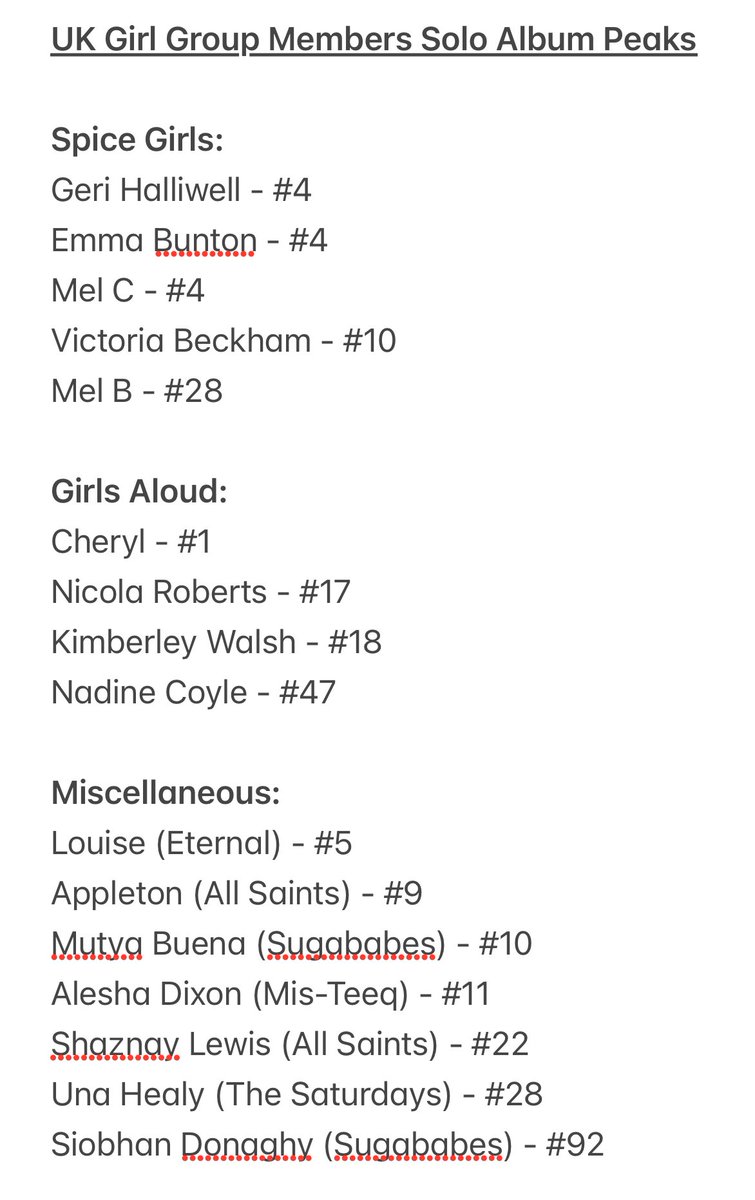 UK Girl Group Members Solo Album Peaks

Spice Girls:
Geri Halliwell - #4
Emma Bunton - #4
Mel C - #4
Victoria Beckham - #10
Mel B - #28

Girls Aloud:
Cheryl - #1
Nicola Roberts - #17
Kimberley Walsh - #18
Nadine Coyle - #47

Miscellaneous:
Louise (Eternal) - #5
Appleton (All Saints) - #9
Mutya Buena (Sugababes) - #10
Alesha Dixon (Mis-Teeq) - #11
Shaznay Lewis (All Saints) - #22
Una Healy (The Saturdays) - #28
Siobhan Donaghy (Sugababes) - #92